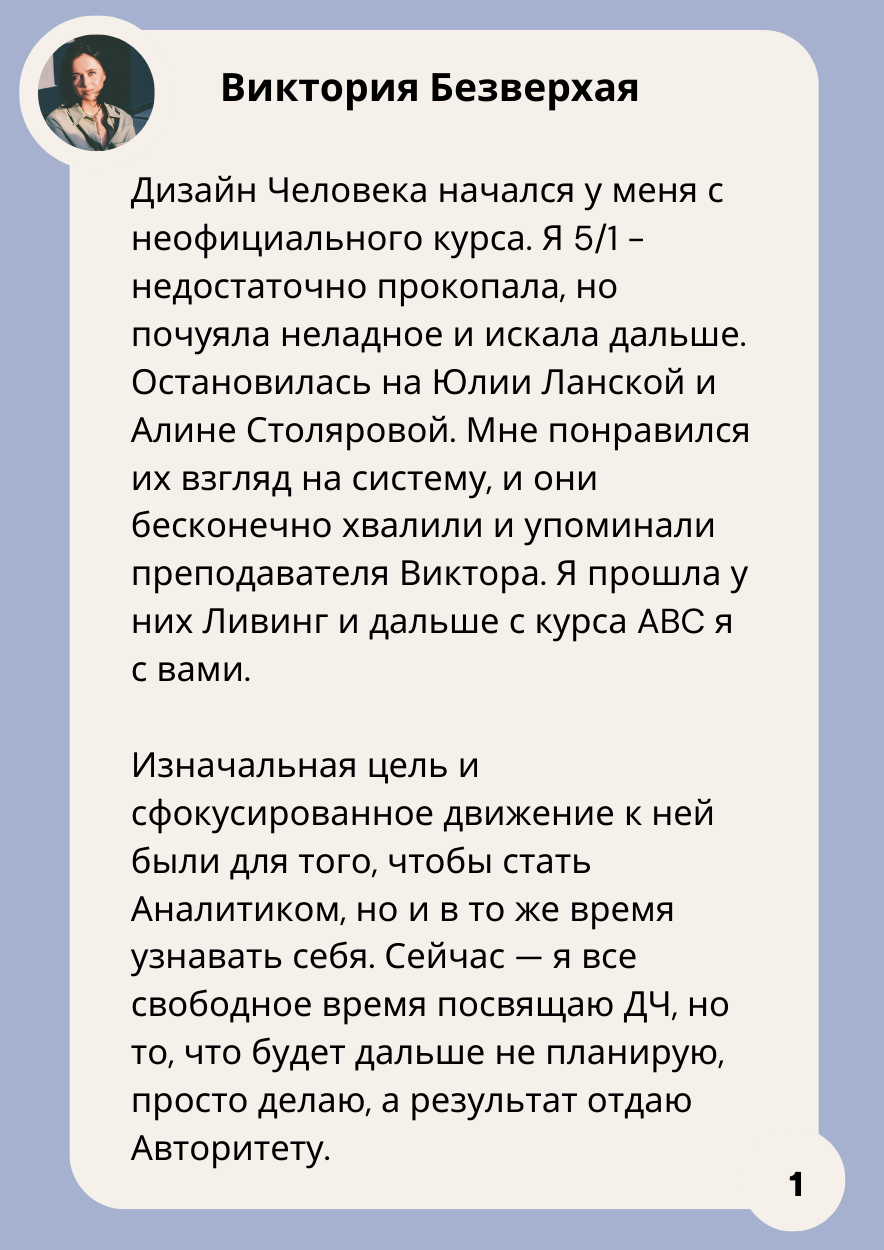 Виктория Безверхая

Дизайн Человека начался у меня с неофициального курса. Я 5/1 – недостаточно прокопала, но почуяла неладное и искала дальше. Остановилась на Юлии Ланской и Алине Столяровой. Мне понравился их взгляд на систему, и они бесконечно хвалили и упоминали преподавателя Виктора. Я прошла у них Ливинг и дальше с курса АВС я с вами.

Изначальная цель и сфокусированное движение к ней были для того, чтобы стать Аналитиком, но и в то же время узнавать себя. Сейчас — я все свободное время посвящаю ДЧ, но то, что будет дальше не планирую, просто делаю, а результат отдаю Авторитету.

1